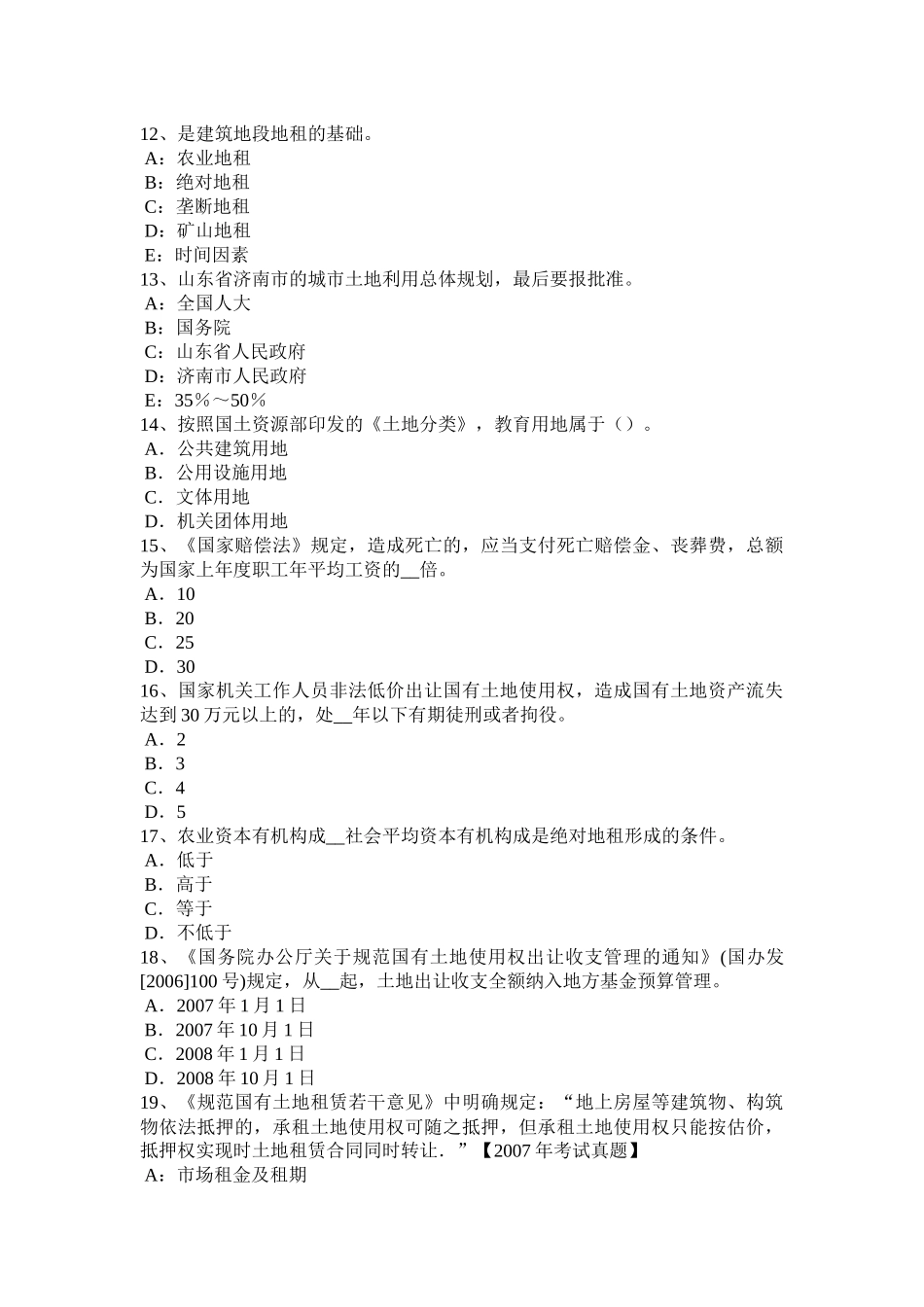 12、是建筑地段地租的基础。
A：农业地租
B：绝对地租
C：垄断地租
D：矿山地租
E：时间因素
13、山东省济南市的城市土地利用总体规划，最后要报批准。
A：全国人大
B：国务院
C：山东省人民政府
D：济南市人民政府
E：35％～50％
14、按照国土资源部印发的《土地分类》，教育用地属于（）。
A．公共建筑用地
B．公用设施用地
C．文体用地
D．机关团体用地
15、《国家赔偿法》规定，造成死亡的，应当支付死亡赔偿金、丧葬费，总额为国家上年度职工年平均工资的__倍。
A．10
B．20
C．25
D．30
16、国家机关工作人员非法低价出让国有土地使用权，造成国有土地资产流失达到30万元以上的，处__年以下有期徒刑或者拘役。
A．2
B．3
C．4
D．5
17、农业资本有机构成__社会平均资本有机构成是绝对地租形成的条件。
A．低于
B．高于
C．等于
D．不低于
18、《国务院办公厅关于规范国有土地使用权出让收支管理的通知》(国办发[2006]100号)规定，从__起，土地出让收支全额纳入地方基金预算管理。
A．2007年1月1日
B．2007年10月1日
C．2008年1月1日
D．2008年10月1日
19、《规范国有土地租赁若干意见》中明确规定：“地上房屋等建筑物、构筑物依法抵押的，承租土地使用权可随之抵押，但承租土地使用权只能按估价，抵押权实现时土地租赁合同同时转让．”【2007年考试真题】
A：市场租金及租期